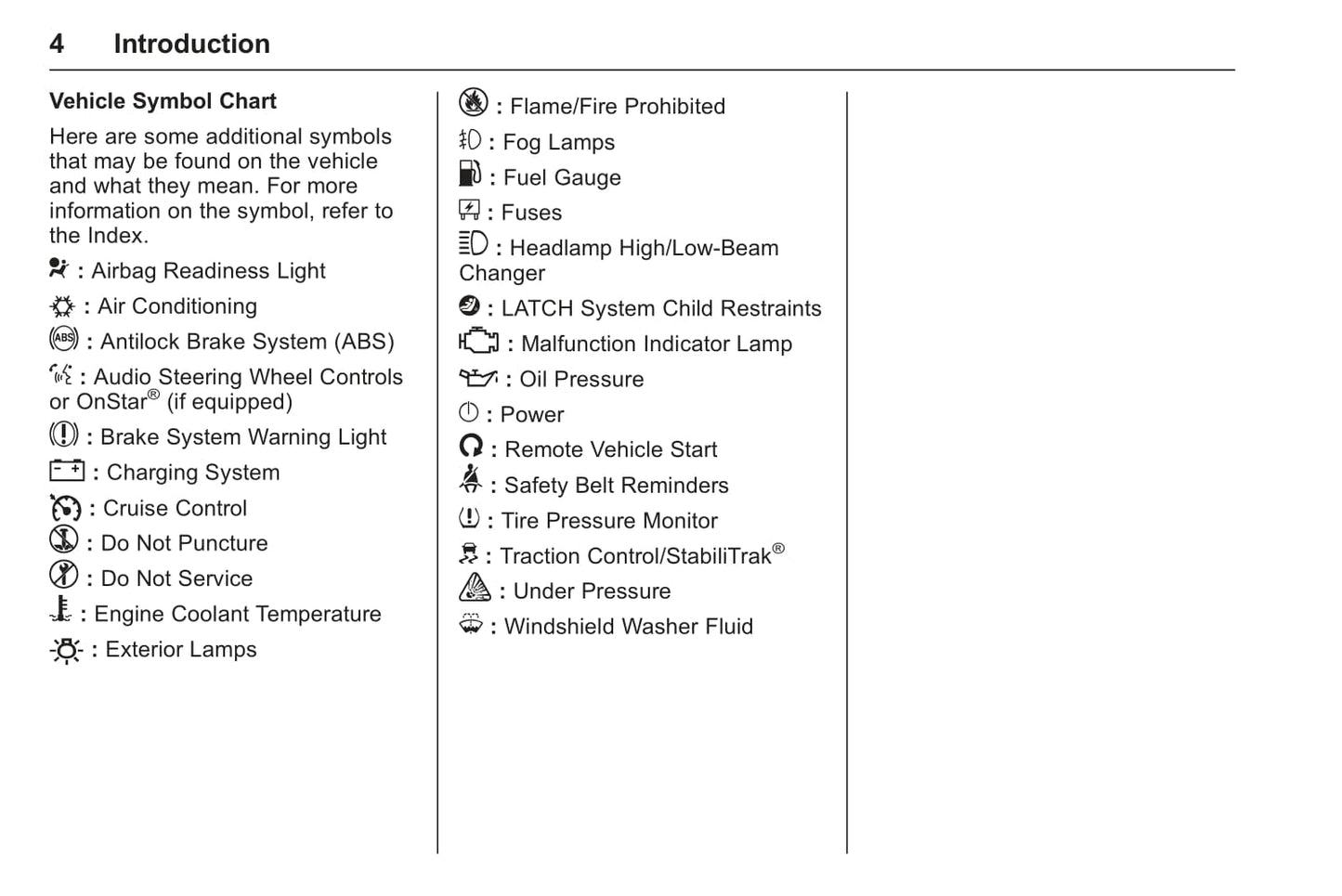 4 Introduction

Vehicle Symbol Chart

Here are some additional symbols that may be found on the vehicle and what they mean. For more information on the symbol, refer to the Index.

: Airbag Readiness Light

: Air Conditioning

: Antilock Brake System (ABS)

: Audio Steering Wheel Controls or OnStar® (if equipped)

: Brake System Warning Light

: Charging System

: Cruise Control

: Do Not Puncture

: Do Not Service

: Engine Coolant Temperature

: Exterior Lamps

: Flame/Fire Prohibited

: Fog Lamps

: Fuel Gauge

: Fuses

: Headlamp High/Low-Beam Changer

: LATCH System Child Restraints

: Malfunction Indicator Lamp

: Oil Pressure

: Power

: Remote Vehicle Start

: Safety Belt Reminders

: Tire Pressure Monitor

: Traction Control/StabiliTrak®

: Under Pressure

: Windshield Washer Fluid